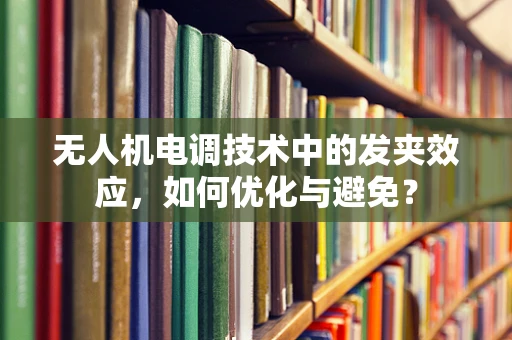 无人机电调技术中的发夹效应，如何优化与避免？